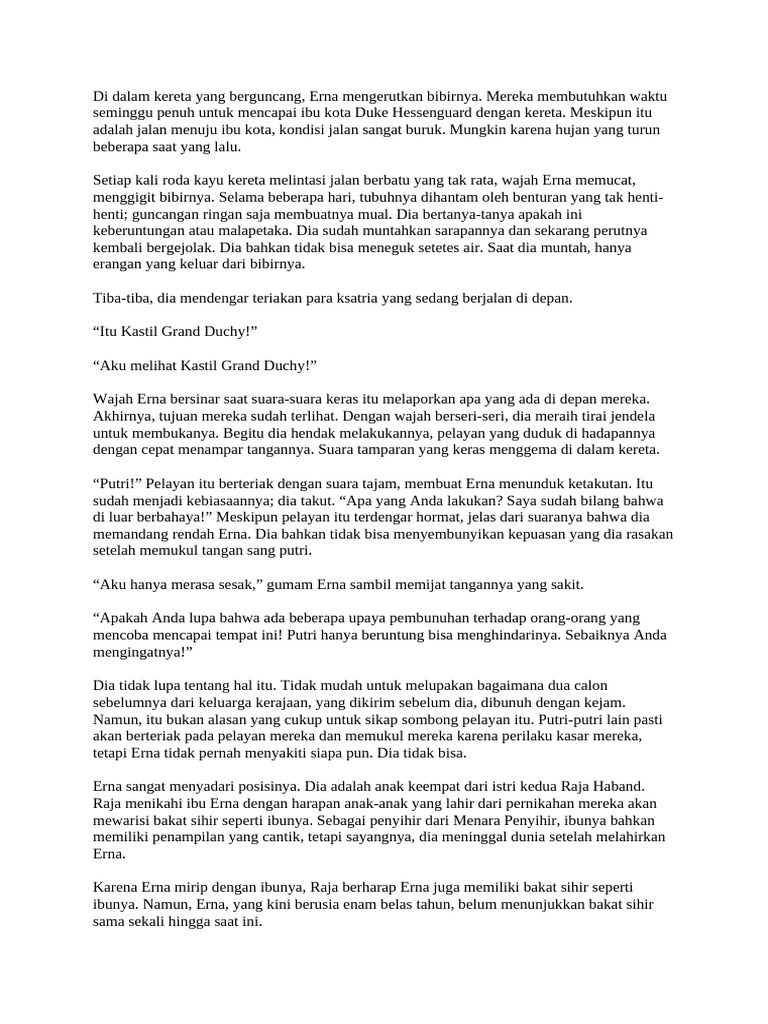 Di dalam kereta yang berguncang, Erna mengerutkan bibirnya. Mereka membutuhkan waktu seminggu penuh untuk mencapai ibu kota Duke Hessenguard dengan kereta. Meskipun itu adalah jalan menuju ibu kota, kondisi jalan sangat buruk. Mungkin karena hujan yang turun beberapa saat yang lalu.

Setiap kali roda kayu kereta melintasi jalan berbatu yang tak rata, wajah Erna memucat, menggigit bibirnya. Selama beberapa hari, tubuhnya dihantam oleh benturan yang tak henti-henti; guncangan ringan saja membuatnya mual. Dia bertanya-tanya apakah ini keberuntungan atau malapetaka. Dia sudah muntahkan sarapannya dan sekarang perutnya kembali bergejolak. Dia bahkan tidak bisa meneguk setetes air. Saat dia muntah, hanya erangan yang keluar dari bibirnya.

Tiba-tiba, dia mendengar teriakan para ksatria yang sedang berjalan di depan.

“Itu Kastil Grand Duchy!”

“Aku melihat Kastil Grand Duchy!”

Wajah Erna bersinar saat suara-suara keras itu melaporkan apa yang ada di depan mereka. Akhirnya, tujuan mereka sudah terlihat. Dengan wajah berseri-seri, dia meraih tirai jendela untuk membukanya. Begitu dia hendak melakukannya, pelayan yang duduk di hadapannya dengan cepat menampar tangannya. Suara tamparan yang keras menggema di dalam kereta.

“Putri!” Pelayan itu berteriak dengan suara tajam, membuat Erna menunduk ketakutan. Itu sudah menjadi kebiasaannya; dia takut. “Apa yang Anda lakukan? Saya sudah bilang bahwa di luar berbahaya!” Meskipun pelayan itu terdengar hormat, jelas dari suaranya bahwa dia memandang rendah Erna. Dia bahkan tidak bisa menyembunyikan kepuasan yang dia rasakan setelah memukul tangan sang putri.

“Aku hanya merasa sesak,” gumam Erna sambil memijat tangannya yang sakit.

“Apakah Anda lupa bahwa ada beberapa upaya pembunuhan terhadap orang-orang yang mencoba mencapai tempat ini! Putri hanya beruntung bisa menghindarinya. Sebaiknya Anda mengingatnya!”

Dia tidak lupa tentang hal itu. Tidak mudah untuk melupakan bagaimana dua calon sebelumnya dari keluarga kerajaan, yang dikirim sebelum dia, dibunuh dengan kejam. Namun, itu bukan alasan yang cukup untuk sikap sombong pelayan itu. Putri-putri lain pasti akan berteriak pada pelayan mereka dan memukul mereka karena perilaku kasar mereka, tetapi Erna tidak pernah menyakiti siapa pun. Dia tidak bisa.

Erna sangat menyadari posisinya. Dia adalah anak keempat dari istri kedua Raja Haband. Raja menikahi ibu Erna dengan harapan anak-anak yang lahir dari pernikahan mereka akan mewarisi bakat sihir seperti ibunya. Sebagai penyihir dari Menara Penyihir, ibunya bahkan memiliki penampilan yang cantik, tetapi sayangnya, dia meninggal dunia setelah melahirkan Erna.

Karena Erna mirip dengan ibunya, Raja berharap Erna juga memiliki bakat sihir seperti ibunya. Namun, Erna, yang kini berusia enam belas tahun, belum menunjukkan bakat sihir sama sekali hingga saat ini.